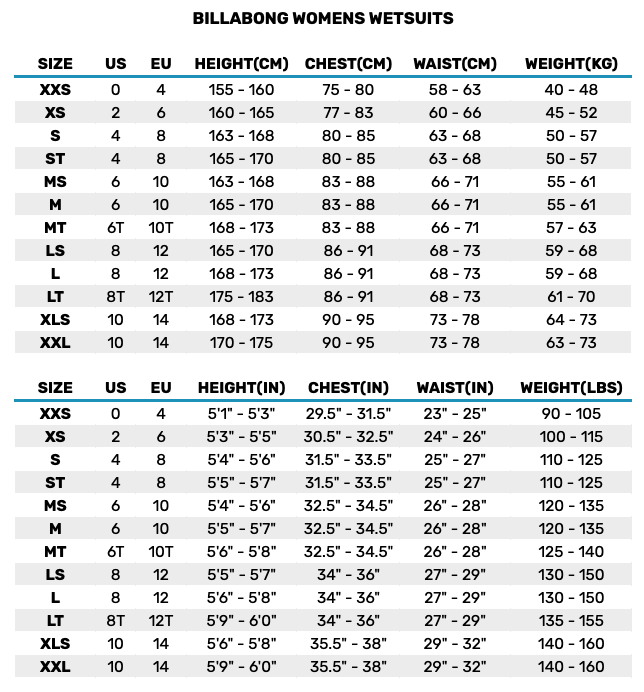 BILLABONG WOMENS WETSUITS

| SIZE | US | EU | HEIGHT(CM) | CHEST(CM) | WAIST(CM) | WEIGHT(KG) |
|---|---|---|---|---|---|---|
| XXS | 0 | 4 | 155 - 160 | 75 - 80 | 58 - 63 | 40 - 48 |
| XS | 2 | 6 | 160 - 165 | 77 - 83 | 60 - 66 | 45 - 52 |
| S | 4 | 8 | 163 - 168 | 80 - 85 | 63 - 68 | 50 - 57 |
| ST | 4 | 8 | 165 - 170 | 80 - 85 | 63 - 68 | 50 - 57 |
| MS | 6 | 10 | 163 - 168 | 83 - 88 | 66 - 71 | 55 - 61 |
| M | 6 | 10 | 165 - 170 | 83 - 88 | 66 - 71 | 55 - 61 |
| MT | 6T | 10T | 168 - 173 | 83 - 88 | 66 - 71 | 57 - 63 |
| LS | 8 | 12 | 165 - 170 | 86 - 91 | 68 - 73 | 59 - 68 |
| L | 8 | 12 | 168 - 173 | 86 - 91 | 68 - 73 | 59 - 68 |
| LT | 8T | 12T | 175 - 183 | 86 - 91 | 68 - 73 | 61 - 70 |
| XLS | 10 | 14 | 168 - 173 | 90 - 95 | 73 - 78 | 64 - 73 |
| XXL | 10 | 14 | 170 - 175 | 90 - 95 | 73 - 78 | 63 - 73 |

| SIZE | US | EU | HEIGHT(IN) | CHEST(IN) | WAIST(IN) | WEIGHT(LBS) |
|---|---|---|---|---|---|---|
| XXS | 0 | 4 | 5'1" - 5'3" | 29.5" - 31.5" | 23" - 25" | 90 - 105 |
| XS | 2 | 6 | 5'3" - 5'5" | 30.5" - 32.5" | 24" - 26" | 100 - 115 |
| S | 4 | 8 | 5'4" - 5'6" | 31.5" - 33.5" | 25" - 27" | 110 - 125 |
| ST | 4 | 8 | 5'5" - 5'7" | 31.5" - 33.5" | 25" - 27" | 110 - 125 |
| MS | 6 | 10 | 5'4" - 5'6" | 32.5" - 34.5" | 26" - 28" | 120 - 135 |
| M | 6 | 10 | 5'5" - 5'7" | 32.5" - 34.5" | 26" - 28" | 120 - 135 |
| MT | 6T | 10T | 5'6" - 5'8" | 32.5" - 34.5" | 26" - 28" | 125 - 140 |
| LS | 8 | 12 | 5'5" - 5'7" | 34" - 36" | 27" - 29" | 130 - 150 |
| L | 8 | 12 | 5'6" - 5'8" | 34" - 36" | 27" - 29" | 130 - 150 |
| LT | 8T | 12T | 5'9" - 6'0" | 34" - 36" | 27" - 29" | 135 - 155 |
| XLS | 10 | 14 | 5'6" - 5'8" | 35.5" - 38" | 29" - 32" | 140 - 160 |
| XXL | 10 | 14 | 5'9" - 6'0" | 35.5" - 38" | 29" - 32" | 140 - 160 |